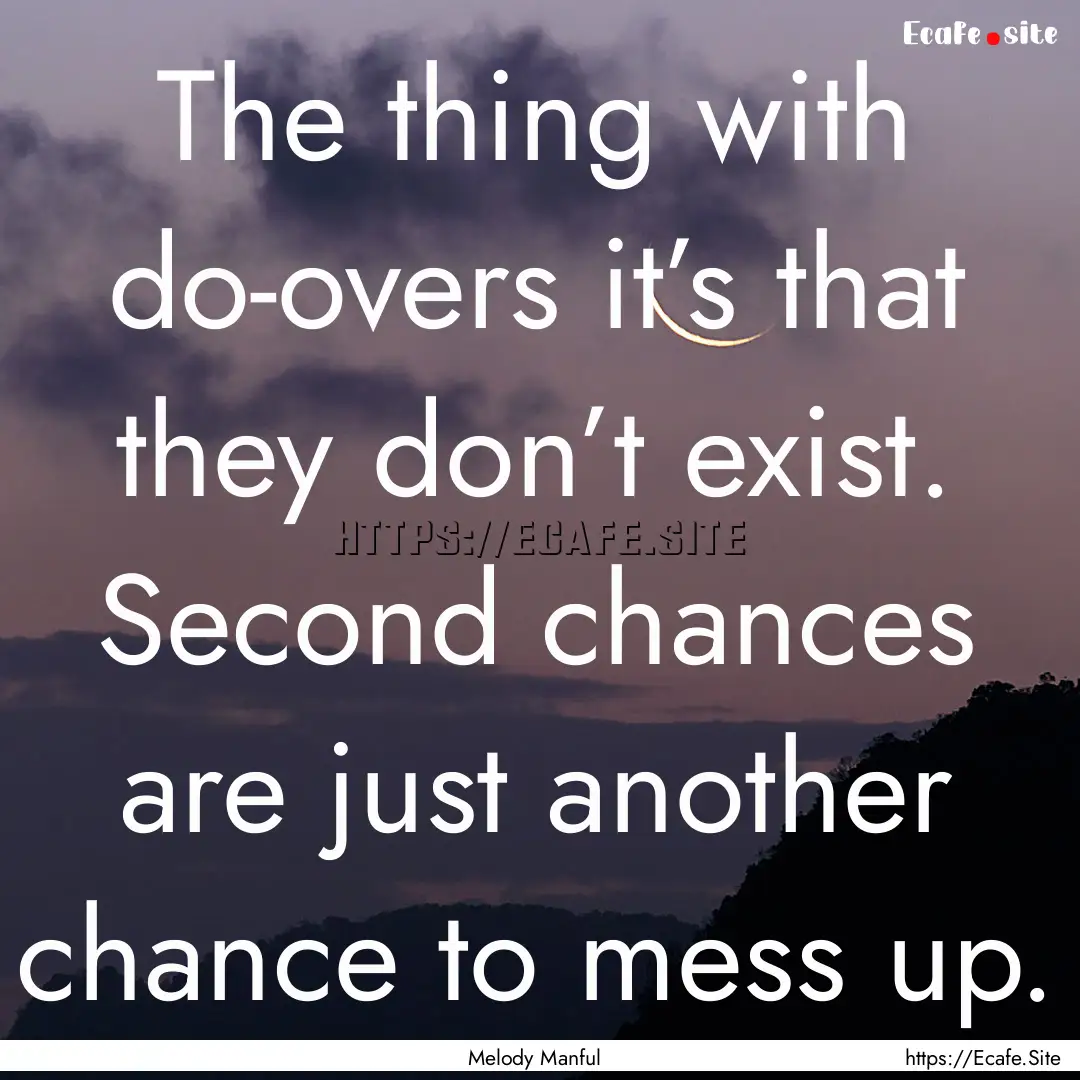 Ecafe.site

The thing with do-overs it's that they don't exist. Second chances are just another chance to mess up.

HTTPS://ECAFE.SITE

Melody Manful

https://Ecafe.Site